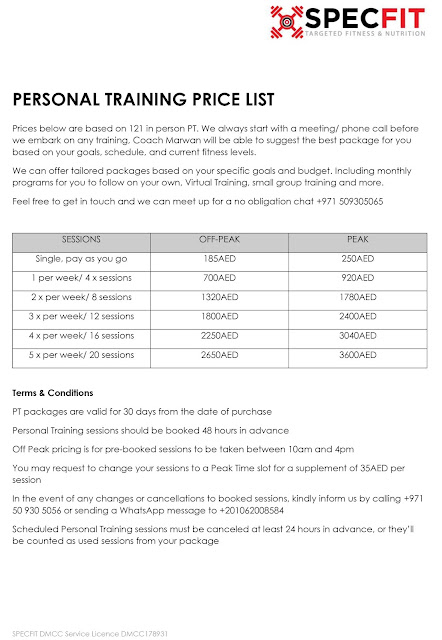 SPECFIT
TARGETED FITNESS & NUTRITION

PERSONAL TRAINING PRICE LIST

Prices below are based on 121 in person PT. We always start with a meeting/ phone call before we embark on any training, Coach Marwan will be able to suggest the best package for you based on your goals, schedule, and current fitness levels.

We can offer tailored packages based on your specific goals and budget. Including monthly programs for you to follow on your own, Virtual Training, small group training and more.

Feel free to get in touch and we can meet up for a no obligation chat +971 509305065

| SESSIONS | OFF-PEAK | PEAK |
|---|---|---|
| Single, pay as you go | 185AED | 250AED |
| 1 per week/ 4 x sessions | 700AED | 920AED |
| 2 x per week/ 8 sessions | 1320AED | 1780AED |
| 3 x per week/ 12 sessions | 1800AED | 2400AED |
| 4 x per week/ 16 sessions | 2250AED | 3040AED |
| 5 x per week/ 20 sessions | 2650AED | 3600AED |

Terms & Conditions

PT packages are valid for 30 days from the date of purchase

Personal Training sessions should be booked 48 hours in advance

Off Peak pricing is for pre-booked sessions to be taken between 10am and 4pm

You may request to change your sessions to a Peak Time slot for a supplement of 35AED per session

In the event of any changes or cancellations to booked sessions, kindly inform us by calling +971 50 930 5056 or sending a WhatsApp message to +201062008584

Scheduled Personal Training sessions must be canceled at least 24 hours in advance, or they'll be counted as used sessions from your package

SPECFIT DMCC Service Licence DMCC178931